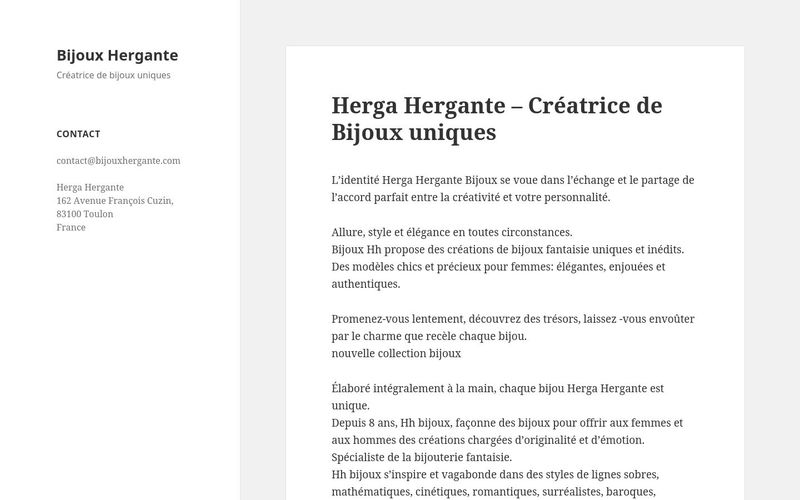 Bijoux Hergante
Créatrice de bijoux uniques

CONTACT

contact@bijouxhergante.com

Herga Hergante
162 Avenue François Cuzin,
83100 Toulon
France

Herga Hergante – Créatrice de Bijoux uniques

L'identité Herga Hergante Bijoux se voue dans l'échange et le partage de l'accord parfait entre la créativité et votre personnalité.

Allure, style et élégance en toutes circonstances.
Bijoux Hh propose des créations de bijoux fantaisie uniques et inédits.
Des modèles chics et précieux pour femmes: élégantes, enjouées et authentiques.

Promenez-vous lentement, découvrez des trésors, laissez -vous envoûter par le charme que recèle chaque bijou.
nouvelle collection bijoux

Élaboré intégralement à la main, chaque bijou Herga Hergante est unique.
Depuis 8 ans, Hh bijoux, façonne des bijoux pour offrir aux femmes et aux hommes des créations chargées d'originalité et d'émotion.
Spécialiste de la bijouterie fantaisie.
Hh bijoux s'inspire et vagabonde dans des styles de lignes sobres, mathématiques, cinétiques, romantiques, surréalistes, baroques,